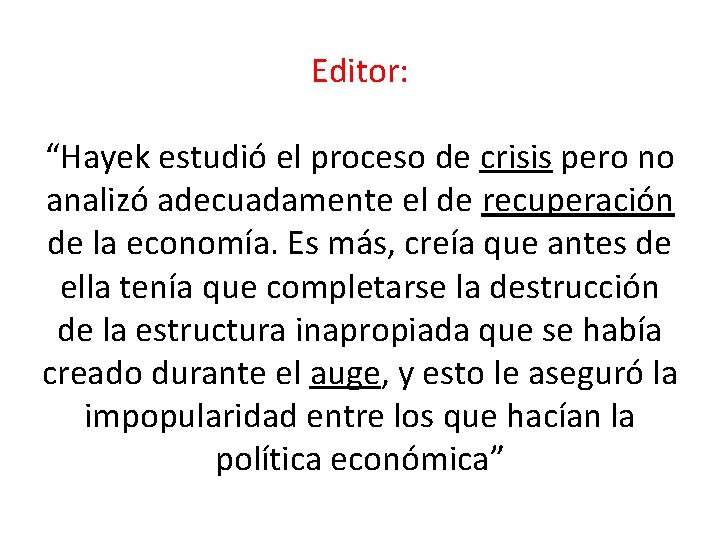 Editor:

"Hayek estudió el proceso de crisis pero no analizó adecuadamente el de recuperación de la economía. Es más, creía que antes de ella tenía que completarse la destrucción de la estructura inapropiada que se había creado durante el auge, y esto le aseguró la impopularidad entre los que hacían la política económica"